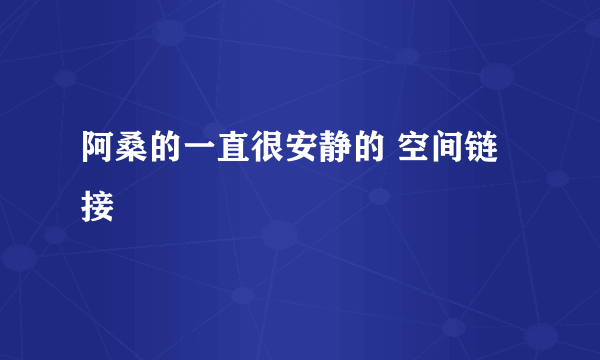 阿桑的一直很安静的 空间链接